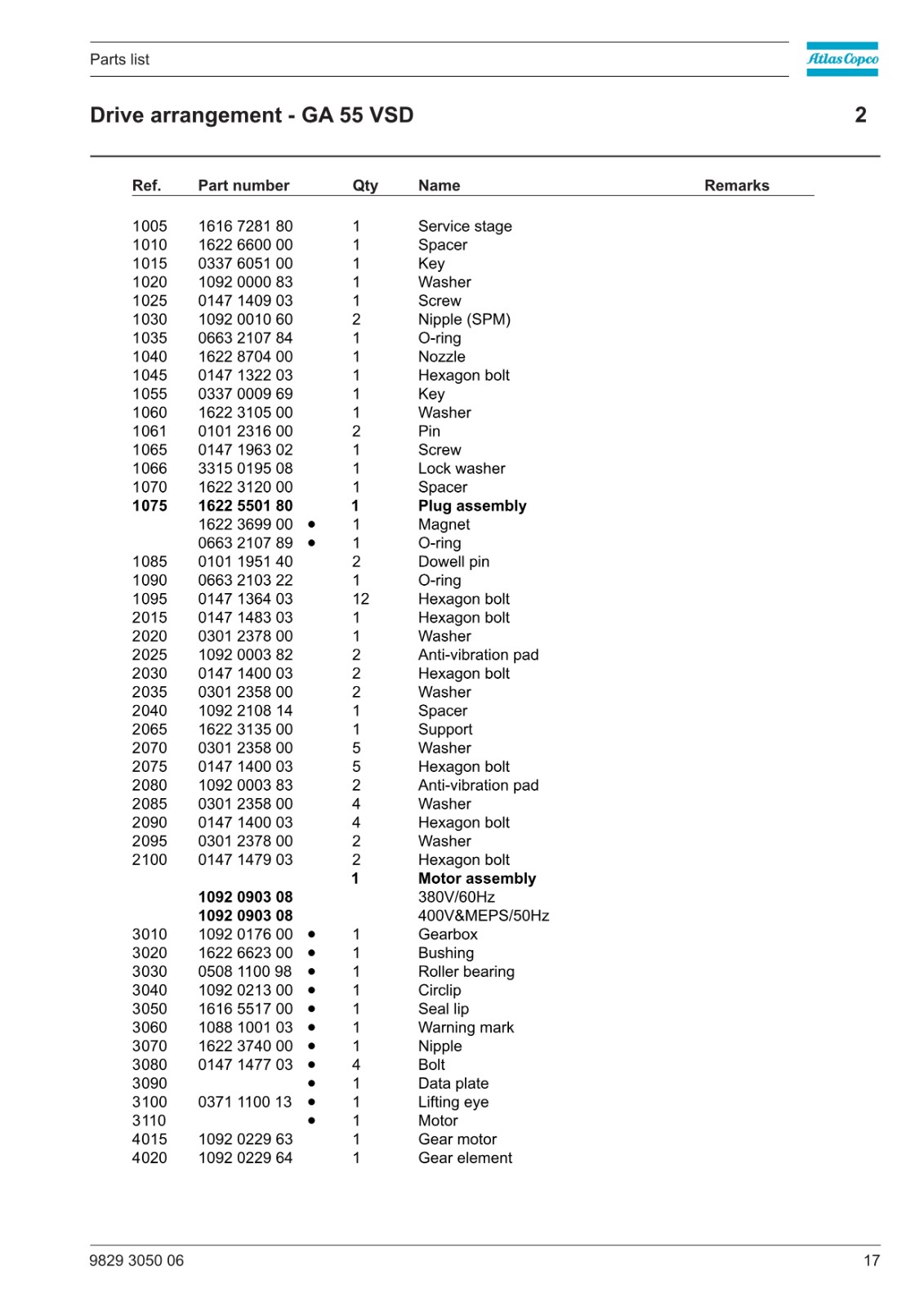 Parts list

Atlas Copco

Drive arrangement - GA 55 VSD

2

| Ref. | Part number | | Qty | Name | Remarks |
|---|---|---|---|---|---|
| 1005 | 1616 7281 80 | | 1 | Service stage | |
| 1010 | 1622 6600 00 | | 1 | Spacer | |
| 1015 | 0337 6051 00 | | 1 | Key | |
| 1020 | 1092 0000 83 | | 1 | Washer | |
| 1025 | 0147 1409 03 | | 1 | Screw | |
| 1030 | 1092 0010 60 | | 2 | Nipple (SPM) | |
| 1035 | 0663 2107 84 | | 1 | O-ring | |
| 1040 | 1622 8704 00 | | 1 | Nozzle | |
| 1045 | 0147 1322 03 | | 1 | Hexagon bolt | |
| 1055 | 0337 0009 69 | | 1 | Key | |
| 1060 | 1622 3105 00 | | 1 | Washer | |
| 1061 | 0101 2316 00 | | 2 | Pin | |
| 1065 | 0147 1963 02 | | 1 | Screw | |
| 1066 | 3315 0195 08 | | 1 | Lock washer | |
| 1070 | 1622 3120 00 | | 1 | Spacer | |
| **1075** | **1622 5501 80** | | **1** | **Plug assembly** | |
| | 1622 3699 00 | • | 1 | Magnet | |
| | 0663 2107 89 | • | 1 | O-ring | |
| 1085 | 0101 1951 40 | | 2 | Dowell pin | |
| 1090 | 0663 2103 22 | | 1 | O-ring | |
| 1095 | 0147 1364 03 | | 12 | Hexagon bolt | |
| 2015 | 0147 1483 03 | | 1 | Hexagon bolt | |
| 2020 | 0301 2378 00 | | 1 | Washer | |
| 2025 | 1092 0003 82 | | 2 | Anti-vibration pad | |
| 2030 | 0147 1400 03 | | 2 | Hexagon bolt | |
| 2035 | 0301 2358 00 | | 2 | Washer | |
| 2040 | 1092 2108 14 | | 1 | Spacer | |
| 2065 | 1622 3135 00 | | 1 | Support | |
| 2070 | 0301 2358 00 | | 5 | Washer | |
| 2075 | 0147 1400 03 | | 5 | Hexagon bolt | |
| 2080 | 1092 0003 83 | | 2 | Anti-vibration pad | |
| 2085 | 0301 2358 00 | | 4 | Washer | |
| 2090 | 0147 1400 03 | | 4 | Hexagon bolt | |
| 2095 | 0301 2378 00 | | 2 | Washer | |
| 2100 | 0147 1479 03 | | 2 | Hexagon bolt | |
| | | | **1** | **Motor assembly** | |
| | **1092 0903 08** | | | 380V/60Hz | |
| | **1092 0903 08** | | | 400V&MEPS/50Hz | |
| 3010 | 1092 0176 00 | • | 1 | Gearbox | |
| 3020 | 1622 6623 00 | • | 1 | Bushing | |
| 3030 | 0508 1100 98 | • | 1 | Roller bearing | |
| 3040 | 1092 0213 00 | • | 1 | Circlip | |
| 3050 | 1616 5517 00 | • | 1 | Seal lip | |
| 3060 | 1088 1001 03 | • | 1 | Warning mark | |
| 3070 | 1622 3740 00 | • | 1 | Nipple | |
| 3080 | 0147 1477 03 | • | 4 | Bolt | |
| 3090 | | • | 1 | Data plate | |
| 3100 | 0371 1100 13 | • | 1 | Lifting eye | |
| 3110 | | • | 1 | Motor | |
| 4015 | 1092 0229 63 | | 1 | Gear motor | |
| 4020 | 1092 0229 64 | | 1 | Gear element | |

9829 3050 06

17